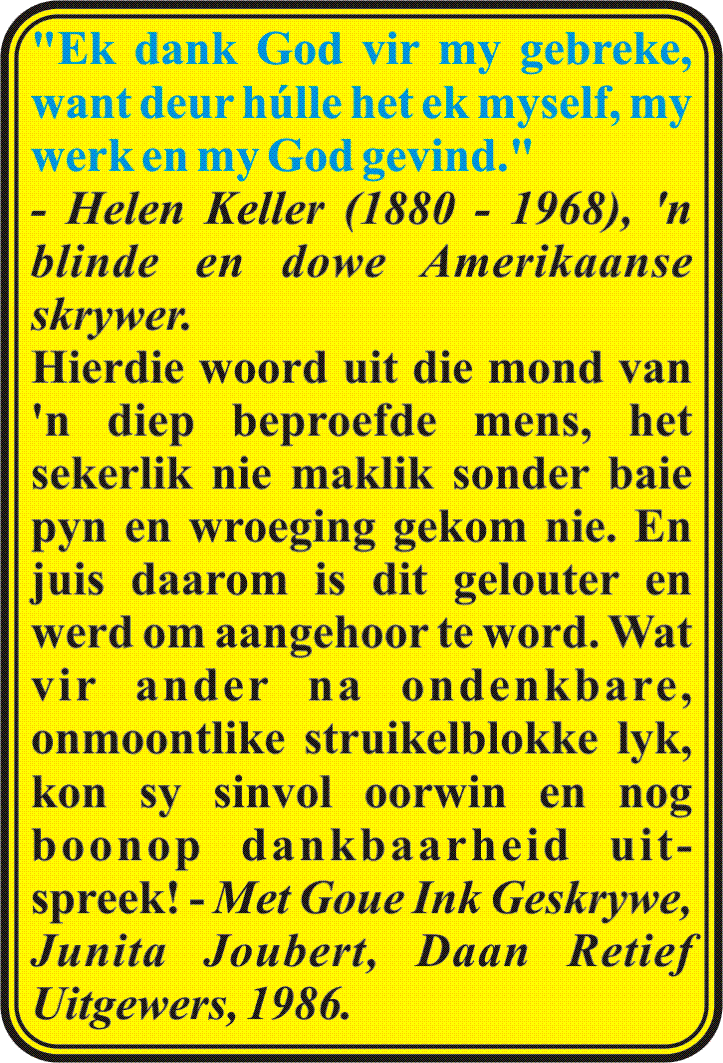 "Ek dank God vir my gebreke, want deur húlle het ek myself, my werk en my God gevind."
- Helen Keller (1880 - 1968), 'n blinde en dowe Amerikaanse skrywer.
Hierdie woord uit die mond van 'n diep beproefde mens, het sekerlik nie maklik sonder baie pyn en wroeging gekom nie. En juis daarom is dit gelouter en werd om aangehoor te word. Wat vir ander na ondenkbare, onmoontlike struikelblokke lyk, kon sy sinvol oorwin en nog boonop dankbaarheid uitspreek! - Met Goue Ink Geskrywe, Junita Joubert, Daan Retief Uitgewers, 1986.